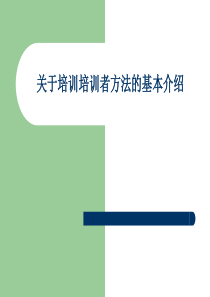 关于培训培训者方法的基本介绍